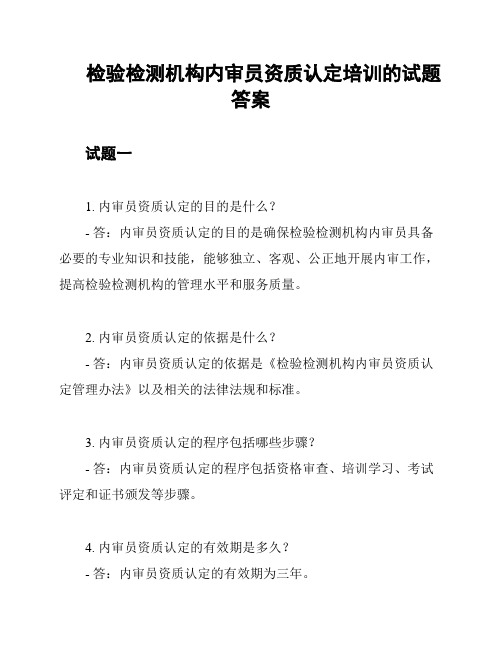 检验检测机构内审员资质认定培训的试题答案

试题一

1. 内审员资质认定的目的是什么？
- 答：内审员资质认定的目的是确保检验检测机构内审员具备必要的专业知识和技能，能够独立、客观、公正地开展内审工作，提高检验检测机构的管理水平和服务质量。

2. 内审员资质认定的依据是什么？
- 答：内审员资质认定的依据是《检验检测机构内审员资质认定管理办法》以及相关的法律法规和标准。

3. 内审员资质认定的程序包括哪些步骤？
- 答：内审员资质认定的程序包括资格审查、培训学习、考试评定和证书颁发等步骤。

4. 内审员资质认定的有效期是多久？
- 答：内审员资质认定的有效期为三年。